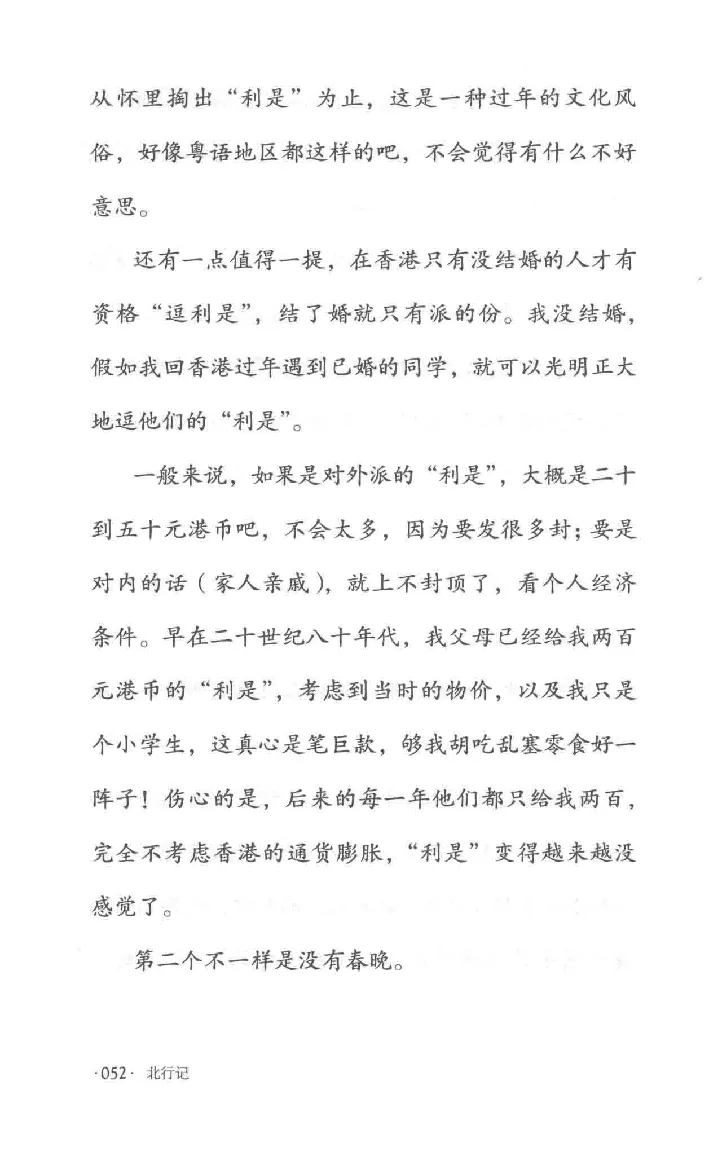 从怀里掏出“利是”为止，这是一种过年的文化风俗，好像粤语地区都这样的吧，不会觉得有什么不好意思。

还有一点值得一提，在香港只有没结婚的人才有资格“逗利是”，结了婚就只有派的份。我没结婚，假如我回香港过年遇到已婚的同学，就可以光明正大地逗他们的“利是”。

一般来说，如果是对外派的“利是”，大概是二十到五十元港币吧，不会太多，因为要发很多封；要是对内的话（家人亲戚），就上不封顶了，看个人经济条件。早在二十世纪八十年代，我父母已经给我两百元港币的“利是”，考虑到当时的物价，以及我只是个小学生，这真心是笔巨款，够我胡吃乱塞零食好一阵子！伤心的是，后来的每一年他们都只给我两百，完全不考虑香港的通货膨胀，“利是”变得越来越没感觉了。

第二个不一样是没有春晚。

·052· 北行记